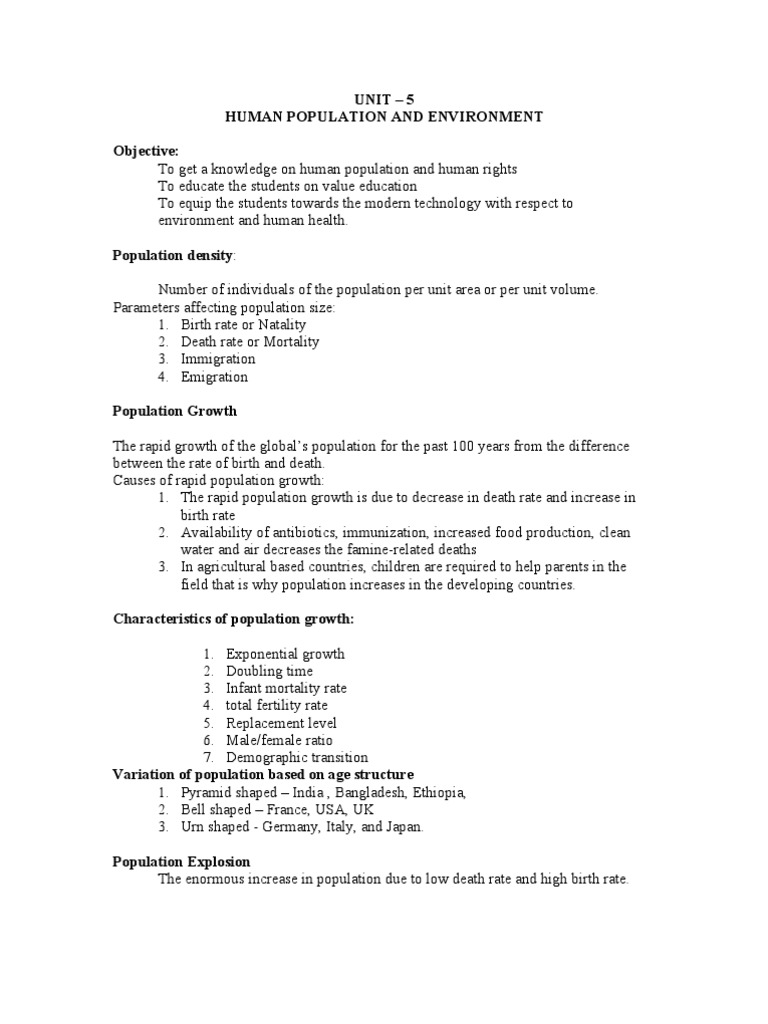 UNIT – 5
HUMAN POPULATION AND ENVIRONMENT

Objective:
To get a knowledge on human population and human rights
To educate the students on value education
To equip the students towards the modern technology with respect to environment and human health.

Population density:

Number of individuals of the population per unit area or per unit volume.
Parameters affecting population size:
1. Birth rate or Natality
2. Death rate or Mortality
3. Immigration
4. Emigration

Population Growth

The rapid growth of the global's population for the past 100 years from the difference between the rate of birth and death.
Causes of rapid population growth:
1. The rapid population growth is due to decrease in death rate and increase in birth rate
2. Availability of antibiotics, immunization, increased food production, clean water and air decreases the famine-related deaths
3. In agricultural based countries, children are required to help parents in the field that is why population increases in the developing countries.

Characteristics of population growth:

1. Exponential growth
2. Doubling time
3. Infant mortality rate
4. total fertility rate
5. Replacement level
6. Male/female ratio
7. Demographic transition
Variation of population based on age structure
1. Pyramid shaped – India , Bangladesh, Ethiopia,
2. Bell shaped – France, USA, UK
3. Urn shaped - Germany, Italy, and Japan.

Population Explosion
The enormous increase in population due to low death rate and high birth rate.